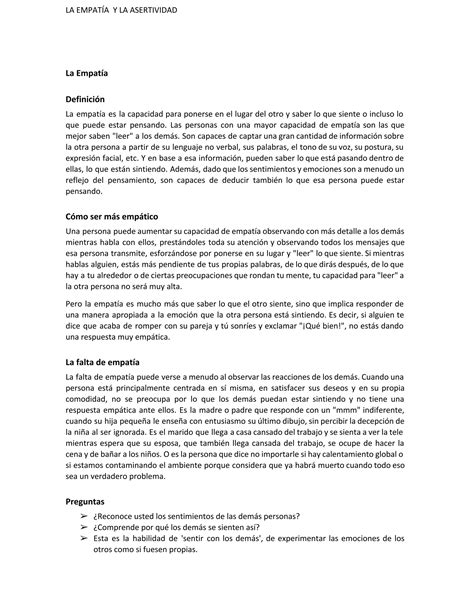 LA EMPATÍA Y LA ASERTIVIDAD

La Empatía

Definición

La empatía es la capacidad para ponerse en el lugar del otro y saber lo que siente o incluso lo que puede estar pensando. Las personas con una mayor capacidad de empatía son las que mejor saben "leer" a los demás. Son capaces de captar una gran cantidad de información sobre la otra persona a partir de su lenguaje no verbal, sus palabras, el tono de su voz, su postura, su expresión facial, etc. Y en base a esa información, pueden saber lo que está pasando dentro de ellas, lo que están sintiendo. Además, dado que los sentimientos y emociones son a menudo un reflejo del pensamiento, son capaces de deducir también lo que esa persona puede estar pensando.

Cómo ser más empático

Una persona puede aumentar su capacidad de empatía observando con más detalle a los demás mientras habla con ellos, prestándoles toda su atención y observando todos los mensajes que esa persona transmite, esforzándose por ponerse en su lugar y "leer" lo que siente. Si mientras hablas alguien, estás más pendiente de tus propias palabras, de lo que dirás después, de lo que hay a tu alrededor o de ciertas preocupaciones que rondan tu mente, tu capacidad para "leer" a la otra persona no será muy alta.

Pero la empatía es mucho más que saber lo que el otro siente, sino que implica responder de una manera apropiada a la emoción que la otra persona está sintiendo. Es decir, si alguien te dice que acaba de romper con su pareja y tú sonríes y exclamar "¡Qué bien!", no estás dando una respuesta muy empática.

La falta de empatía

La falta de empatía puede verse a menudo al observar las reacciones de los demás. Cuando una persona está principalmente centrada en sí misma, en satisfacer sus deseos y en su propia comodidad, no se preocupa por lo que los demás puedan estar sintiendo y no tiene una respuesta empática ante ellos. Es la madre o padre que responde con un "mmm" indiferente, cuando su hija pequeña le enseña con entusiasmo su último dibujo, sin percibir la decepción de la niña al ser ignorada. Es el marido que llega a casa cansado del trabajo y se sienta a ver la tele mientras espera que su esposa, que también llega cansada del trabajo, se ocupe de hacer la cena y de bañar a los niños. O es la persona que dice no importarle si hay calentamiento global o si estamos contaminando el ambiente porque considera que ya habrá muerto cuando todo eso sea un verdadero problema.

Preguntas

➢ ¿Reconoce usted los sentimientos de las demás personas?
➢ ¿Comprende por qué los demás se sienten así?
➢ Esta es la habilidad de 'sentir con los demás', de experimentar las emociones de los otros como si fuesen propias.